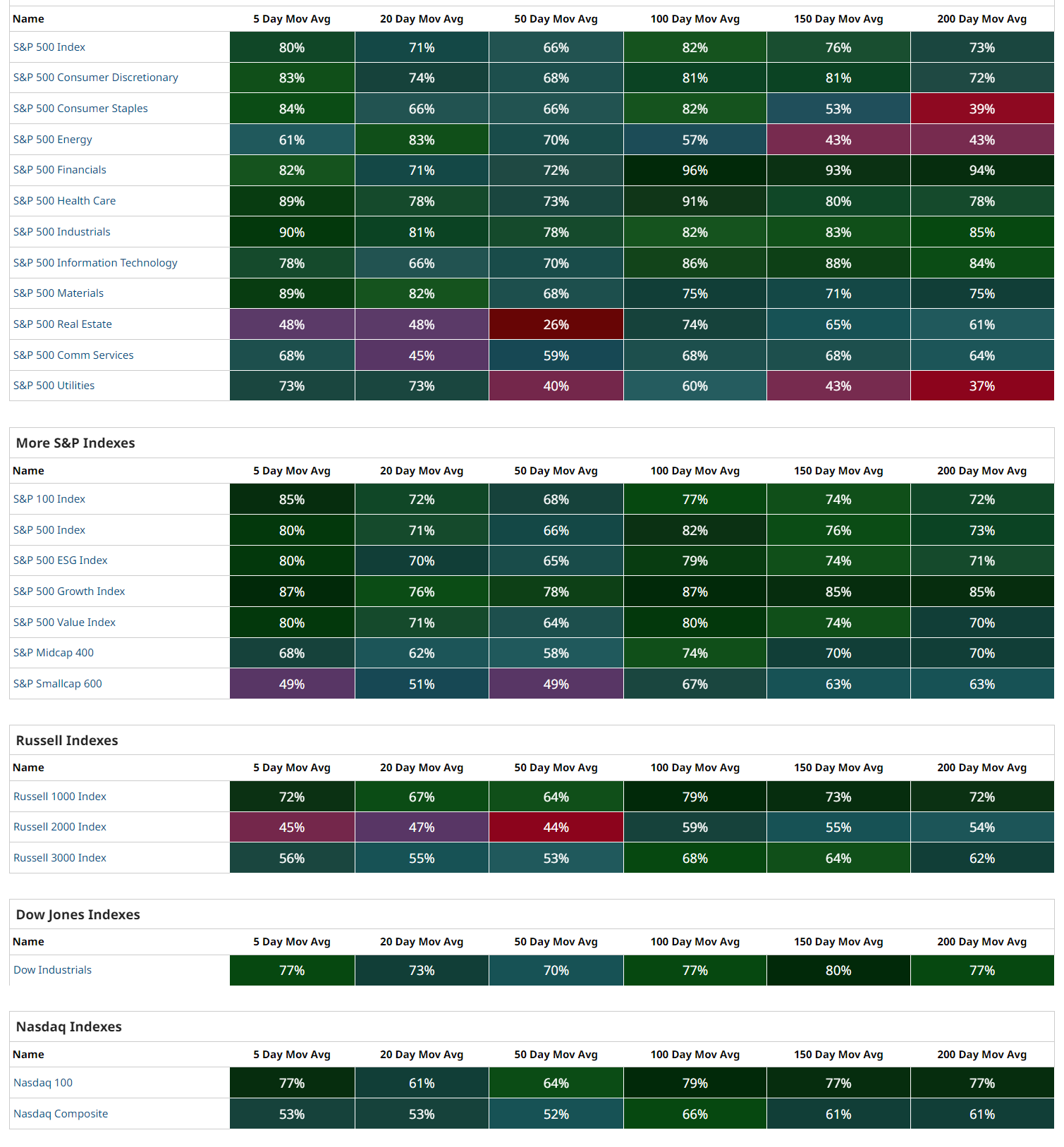 | Name | 5 Day Mov Avg | 20 Day Mov Avg | 50 Day Mov Avg | 100 Day Mov Avg | 150 Day Mov Avg | 200 Day Mov Avg |
|---|---|---|---|---|---|---|
| S&P 500 Index | 80% | 71% | 66% | 82% | 76% | 73% |
| S&P 500 Consumer Discretionary | 83% | 74% | 68% | 81% | 81% | 72% |
| S&P 500 Consumer Staples | 84% | 66% | 66% | 82% | 53% | 39% |
| S&P 500 Energy | 61% | 83% | 70% | 57% | 43% | 43% |
| S&P 500 Financials | 82% | 71% | 72% | 96% | 93% | 94% |
| S&P 500 Health Care | 89% | 78% | 73% | 91% | 80% | 78% |
| S&P 500 Industrials | 90% | 81% | 78% | 82% | 83% | 85% |
| S&P 500 Information Technology | 78% | 66% | 70% | 86% | 88% | 84% |
| S&P 500 Materials | 89% | 82% | 68% | 75% | 71% | 75% |
| S&P 500 Real Estate | 48% | 48% | 26% | 74% | 65% | 61% |
| S&P 500 Comm Services | 68% | 45% | 59% | 68% | 68% | 64% |
| S&P 500 Utilities | 73% | 73% | 40% | 60% | 43% | 37% |

More S&P Indexes

| Name | 5 Day Mov Avg | 20 Day Mov Avg | 50 Day Mov Avg | 100 Day Mov Avg | 150 Day Mov Avg | 200 Day Mov Avg |
|---|---|---|---|---|---|---|
| S&P 100 Index | 85% | 72% | 68% | 77% | 74% | 72% |
| S&P 500 Index | 80% | 71% | 66% | 82% | 76% | 73% |
| S&P 500 ESG Index | 80% | 70% | 65% | 79% | 74% | 71% |
| S&P 500 Growth Index | 87% | 76% | 78% | 87% | 85% | 85% |
| S&P 500 Value Index | 80% | 71% | 64% | 80% | 74% | 70% |
| S&P Midcap 400 | 68% | 62% | 58% | 74% | 70% | 70% |
| S&P Smallcap 600 | 49% | 51% | 49% | 67% | 63% | 63% |

Russell Indexes

| Name | 5 Day Mov Avg | 20 Day Mov Avg | 50 Day Mov Avg | 100 Day Mov Avg | 150 Day Mov Avg | 200 Day Mov Avg |
|---|---|---|---|---|---|---|
| Russell 1000 Index | 72% | 67% | 64% | 79% | 73% | 72% |
| Russell 2000 Index | 45% | 47% | 44% | 59% | 55% | 54% |
| Russell 3000 Index | 56% | 55% | 53% | 68% | 64% | 62% |

Dow Jones Indexes

| Name | 5 Day Mov Avg | 20 Day Mov Avg | 50 Day Mov Avg | 100 Day Mov Avg | 150 Day Mov Avg | 200 Day Mov Avg |
|---|---|---|---|---|---|---|
| Dow Industrials | 77% | 73% | 70% | 77% | 80% | 77% |

Nasdaq Indexes

| Name | 5 Day Mov Avg | 20 Day Mov Avg | 50 Day Mov Avg | 100 Day Mov Avg | 150 Day Mov Avg | 200 Day Mov Avg |
|---|---|---|---|---|---|---|
| Nasdaq 100 | 77% | 61% | 64% | 79% | 77% | 77% |
| Nasdaq Composite | 53% | 53% | 52% | 66% | 61% | 61% |